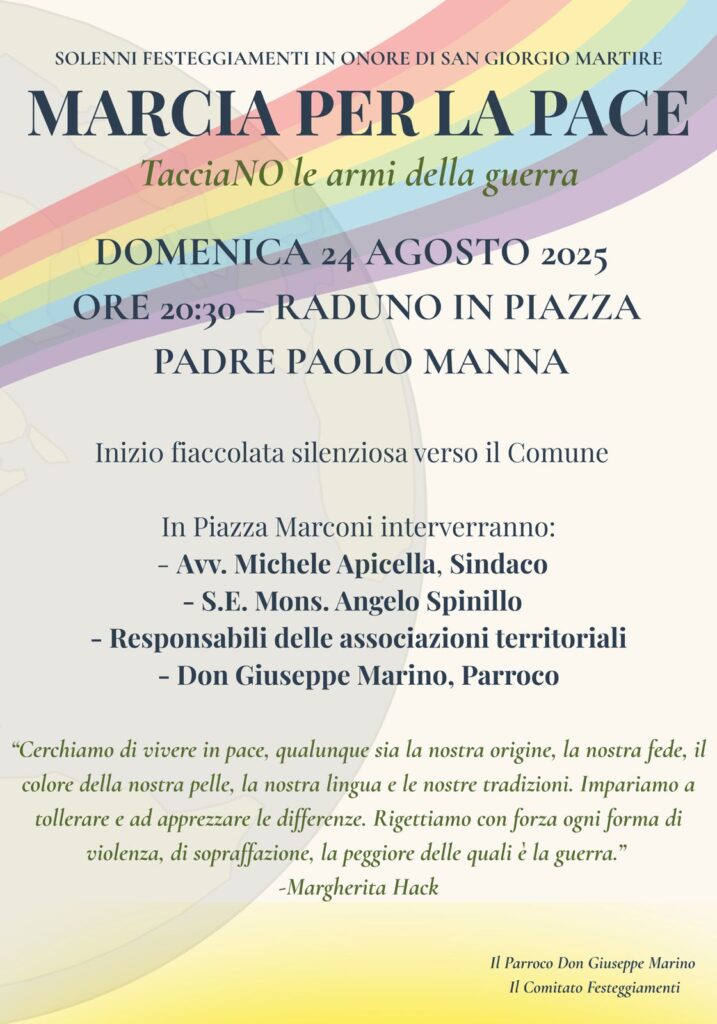 SOLENNI FESTEGGIAMENTI IN ONORE DI SAN GIORGIO MARTIRE

MARCIA PER LA PACE

TacciaNO le armi della guerra

DOMENICA 24 AGOSTO 2025
ORE 20:30 – RADUNO IN PIAZZA PADRE PAOLO MANNA

Inizio fiaccolata silenziosa verso il Comune

In Piazza Marconi interverranno:
- Avv. Michele Apicella, Sindaco
- S.E. Mons. Angelo Spinillo
- Responsabili delle associazioni territoriali
- Don Giuseppe Marino, Parroco

“Cerchiamo di vivere in pace, qualunque sia la nostra origine, la nostra fede, il colore della nostra pelle, la nostra lingua e le nostre tradizioni. Impariamo a tollerare e ad apprezzare le differenze. Rigettiamo con forza ogni forma di violenza, di sopraffazione, la peggiore delle quali è la guerra.”
-Margherita Hack

Il Parroco Don Giuseppe Marino
Il Comitato Festeggiamenti